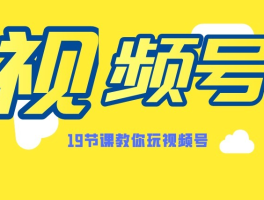 视频号

19节课教你玩视频号